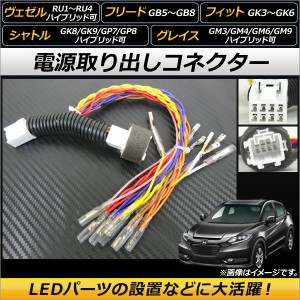 ヴェゼル RU1～RU4 ハイブリッド可

フリード GB5～GB8

フィット GK3～GK6

シャトル GK8/GK9/GP7/GP8 ハイブリッド可

グレイス GM3/GM4/GM6/GM9 ハイブリッド可

電源取り出しコネクター

※画像はイメージです。

LEDパーツの設置などに大活躍！